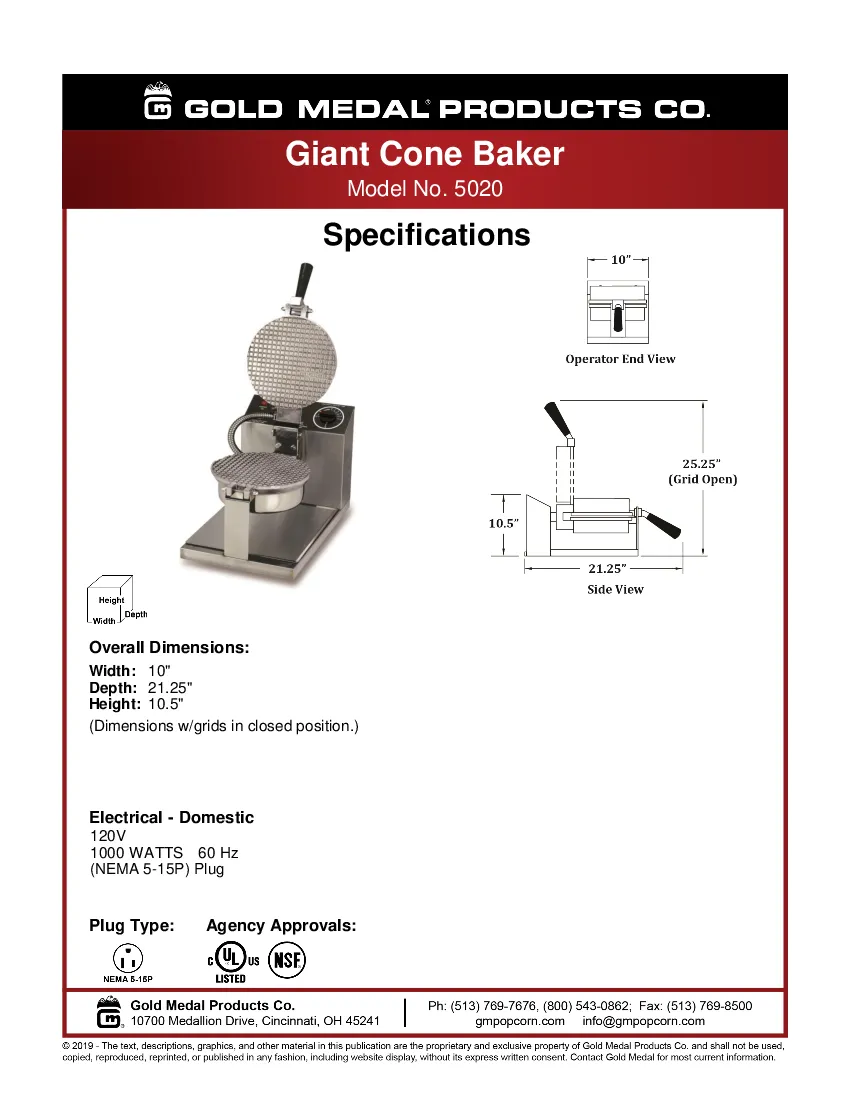 GOLD MEDAL® PRODUCTS CO.

Giant Cone Baker
Model No. 5020

Specifications

10"

Operator End View

25.25"
(Grid Open)

10.5"

21.25"

Side View

Height
Width
Depth

Overall Dimensions:
Width: 10"
Depth: 21.25"
Height: 10.5"
(Dimensions w/grids in closed position.)

Electrical - Domestic
120V
1000 WATTS 60 Hz
(NEMA 5-15P) Plug

Plug Type:
NEMA 5-15P

Agency Approvals:
C UL US LISTED
NSF

Gold Medal Products Co.
10700 Medallion Drive, Cincinnati, OH 45241

Ph: (513) 769-7676, (800) 543-0862; Fax: (513) 769-8500
gmpopcorn.com info@gmpopcorn.com

© 2019 - The text, descriptions, graphics, and other material in this publication are the proprietary and exclusive property of Gold Medal Products Co. and shall not be used, copied, reproduced, reprinted, or published in any fashion, including website display, without its express written consent. Contact Gold Medal for most current information.